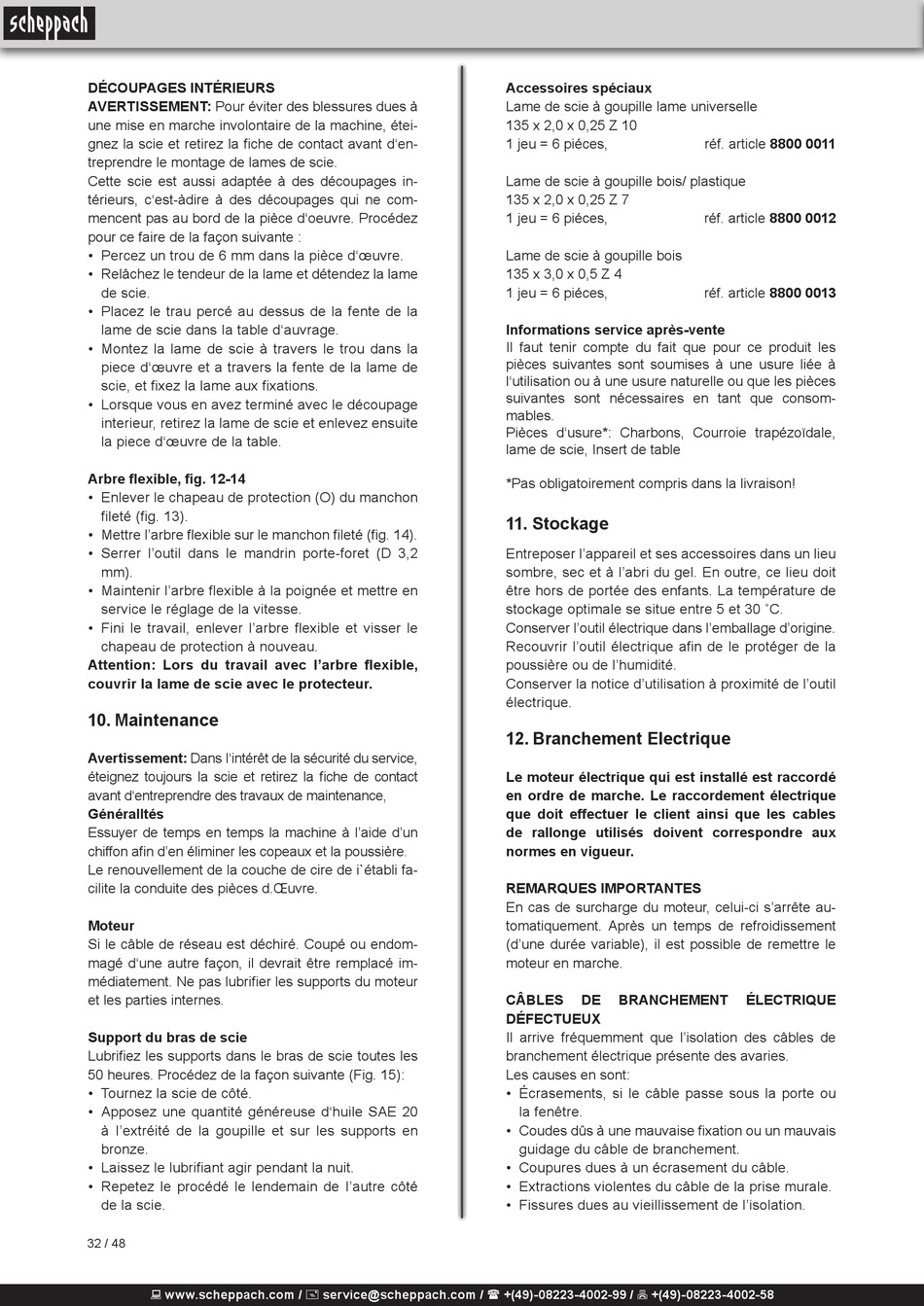 scheppach

DÉCOUPAGES INTÉRIEURS
AVERTISSEMENT: Pour éviter des blessures dues à une mise en marche involontaire de la machine, éteignez la scie et retirez la fiche de contact avant d'entreprendre le montage de lames de scie.
Cette scie est aussi adaptée à des découpages intérieurs, c'est-àdire à des découpages qui ne commencent pas au bord de la pièce d'oeuvre. Procédez pour ce faire de la façon suivante :
• Percez un trou de 6 mm dans la pièce d'œuvre.
• Relâchez le tendeur de la lame et détendez la lame de scie.
• Placez le trau percé au dessus de la fente de la lame de scie dans la table d'auvrage.
• Montez la lame de scie à travers le trou dans la piece d'œuvre et a travers la fente de la lame de scie, et fixez la lame aux fixations.
• Lorsque vous en avez terminé avec le découpage interieur, retirez la lame de scie et enlevez ensuite la piece d'œuvre de la table.

Arbre flexible, fig. 12-14
• Enlever le chapeau de protection (O) du manchon fileté (fig. 13).
• Mettre l'arbre flexible sur le manchon fileté (fig. 14).
• Serrer l'outil dans le mandrin porte-foret (D 3,2 mm).
• Maintenir l'arbre flexible à la poignée et mettre en service le réglage de la vitesse.
• Fini le travail, enlever l'arbre flexible et visser le chapeau de protection à nouveau.
Attention: Lors du travail avec l'arbre flexible, couvrir la lame de scie avec le protecteur.

10. Maintenance

Avertissement: Dans l'intérêt de la sécurité du service, éteignez toujours la scie et retirez la fiche de contact avant d'entreprendre des travaux de maintenance,
Généralltés
Essuyer de temps en temps la machine à l'aide d'un chiffon afin d'en éliminer les copeaux et la poussière.
Le renouvellement de la couche de cire de i`établi facilite la conduite des pièces d.Œuvre.

Moteur
Si le câble de réseau est déchiré. Coupé ou endommagé d'une autre façon, il devrait être remplacé immédiatement. Ne pas lubrifier les supports du moteur et les parties internes.

Support du bras de scie
Lubrifiez les supports dans le bras de scie toutes les 50 heures. Procédez de la façon suivante (Fig. 15):
• Tournez la scie de côté.
• Apposez une quantité généreuse d'huile SAE 20 à l'extréité de la goupille et sur les supports en bronze.
• Laissez le lubrifiant agir pendant la nuit.
• Repetez le procédé le lendemain de l'autre côté de la scie.

Accessoires spéciaux
Lame de scie à goupille lame universelle
135 x 2,0 x 0,25 Z 10
1 jeu = 6 piéces, réf. article 8800 0011

Lame de scie à goupille bois/ plastique
135 x 2,0 x 0,25 Z 7
1 jeu = 6 piéces, réf. article 8800 0012

Lame de scie à goupille bois
135 x 3,0 x 0,5 Z 4
1 jeu = 6 piéces, réf. article 8800 0013

Informations service après-vente
Il faut tenir compte du fait que pour ce produit les pièces suivantes sont soumises à une usure liée à l'utilisation ou à une usure naturelle ou que les pièces suivantes sont nécessaires en tant que consommables.
Pièces d'usure*: Charbons, Courroie trapézoïdale, lame de scie, Insert de table

*Pas obligatoirement compris dans la livraison!

11. Stockage

Entreposer l'appareil et ses accessoires dans un lieu sombre, sec et à l'abri du gel. En outre, ce lieu doit être hors de portée des enfants. La température de stockage optimale se situe entre 5 et 30 ˚C.
Conserver l'outil électrique dans l'emballage d'origine.
Recouvrir l'outil électrique afin de le protéger de la poussière ou de l'humidité.
Conserver la notice d'utilisation à proximité de l'outil électrique.

12. Branchement Electrique

Le moteur électrique qui est installé est raccordé en ordre de marche. Le raccordement électrique que doit effectuer le client ainsi que les cables de rallonge utilisés doivent correspondre aux normes en vigueur.

REMARQUES IMPORTANTES
En cas de surcharge du moteur, celui-ci s'arrête automatiquement. Après un temps de refroidissement (d'une durée variable), il est possible de remettre le moteur en marche.

CÂBLES DE BRANCHEMENT ÉLECTRIQUE DÉFECTUEUX
Il arrive fréquemment que l'isolation des câbles de branchement électrique présente des avaries.
Les causes en sont:
• Écrasements, si le câble passe sous la porte ou la fenêtre.
• Coudes dûs à une mauvaise fixation ou un mauvais guidage du câble de branchement.
• Coupures dues à un écrasement du câble.
• Extractions violentes du câble de la prise murale.
• Fissures dues au vieillissement de l'isolation.

32 / 48

www.scheppach.com / service@scheppach.com / +(49)-08223-4002-99 / +(49)-08223-4002-58